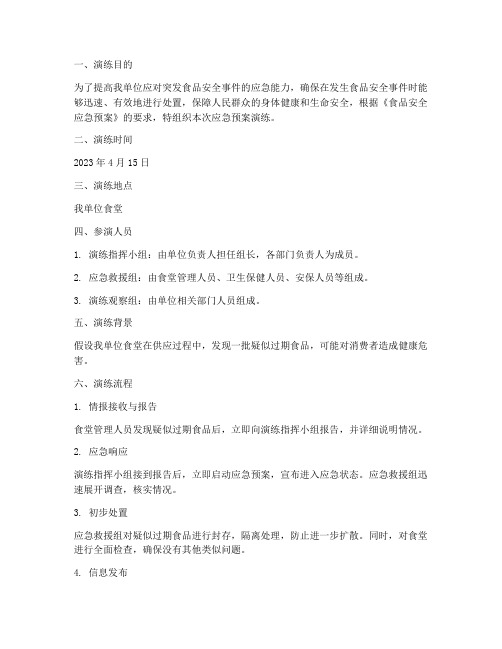 一、演练目的

为了提高我单位应对突发食品安全事件的应急能力，确保在发生食品安全事件时能够迅速、有效地进行处置，保障人民群众的身体健康和生命安全，根据《食品安全应急预案》的要求，特组织本次应急预案演练。

二、演练时间

2023 年 4 月 15 日

三、演练地点

我单位食堂

四、参演人员

1. 演练指挥小组：由单位负责人担任组长，各部门负责人为成员。

2. 应急救援组：由食堂管理人员、卫生保健人员、安保人员等组成。

3. 演练观察组：由单位相关部门人员组成。

五、演练背景

假设我单位食堂在供应过程中，发现一批疑似过期食品，可能对消费者造成健康危害。

六、演练流程

1. 情报接收与报告

食堂管理人员发现疑似过期食品后，立即向演练指挥小组报告，并详细说明情况。

2. 应急响应

演练指挥小组接到报告后，立即启动应急预案，宣布进入应急状态。应急救援组迅速展开调查，核实情况。

3. 初步处置

应急救援组对疑似过期食品进行封存，隔离处理，防止进一步扩散。同时，对食堂进行全面检查，确保没有其他类似问题。

4. 信息发布